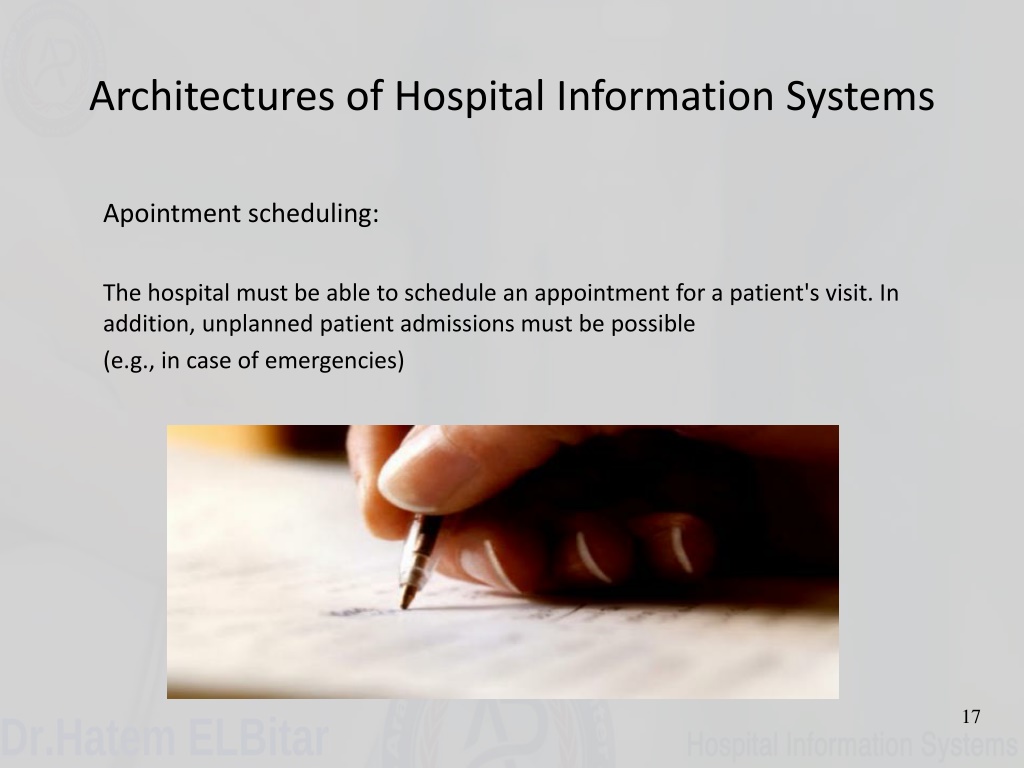 Architectures of Hospital Information Systems

Apointment scheduling:

The hospital must be able to schedule an appointment for a patient's visit. In addition, unplanned patient admissions must be possible
(e.g., in case of emergencies)

17

Dr.Hatem ELBitar

Hospital Information Systems